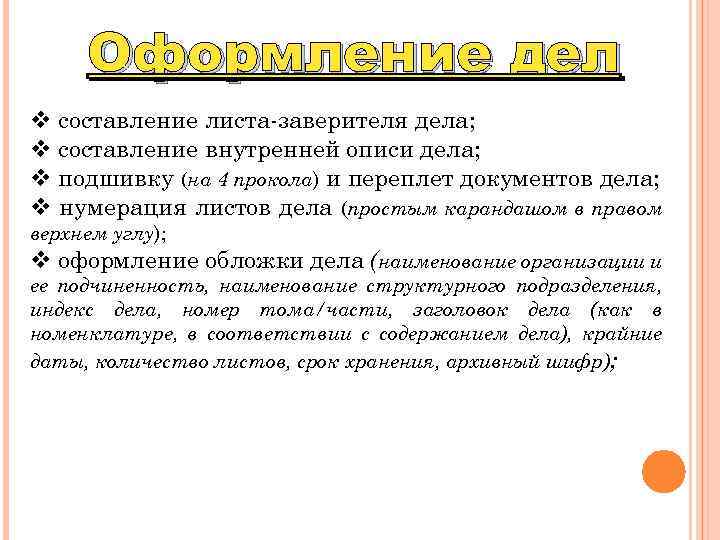 Оформление дел

❖ составление листа-заверителя дела;
❖ составление внутренней описи дела;
❖ подшивку (на 4 прокола) и переплет документов дела;
❖ нумерация листов дела (простым карандашом в правом верхнем углу);
❖ оформление обложки дела (наименование организации и ее подчиненность, наименование структурного подразделения, индекс дела, номер тома/части, заголовок дела (как в номенклатуре, в соответствии с содержанием дела), крайние даты, количество листов, срок хранения, архивный шифр);